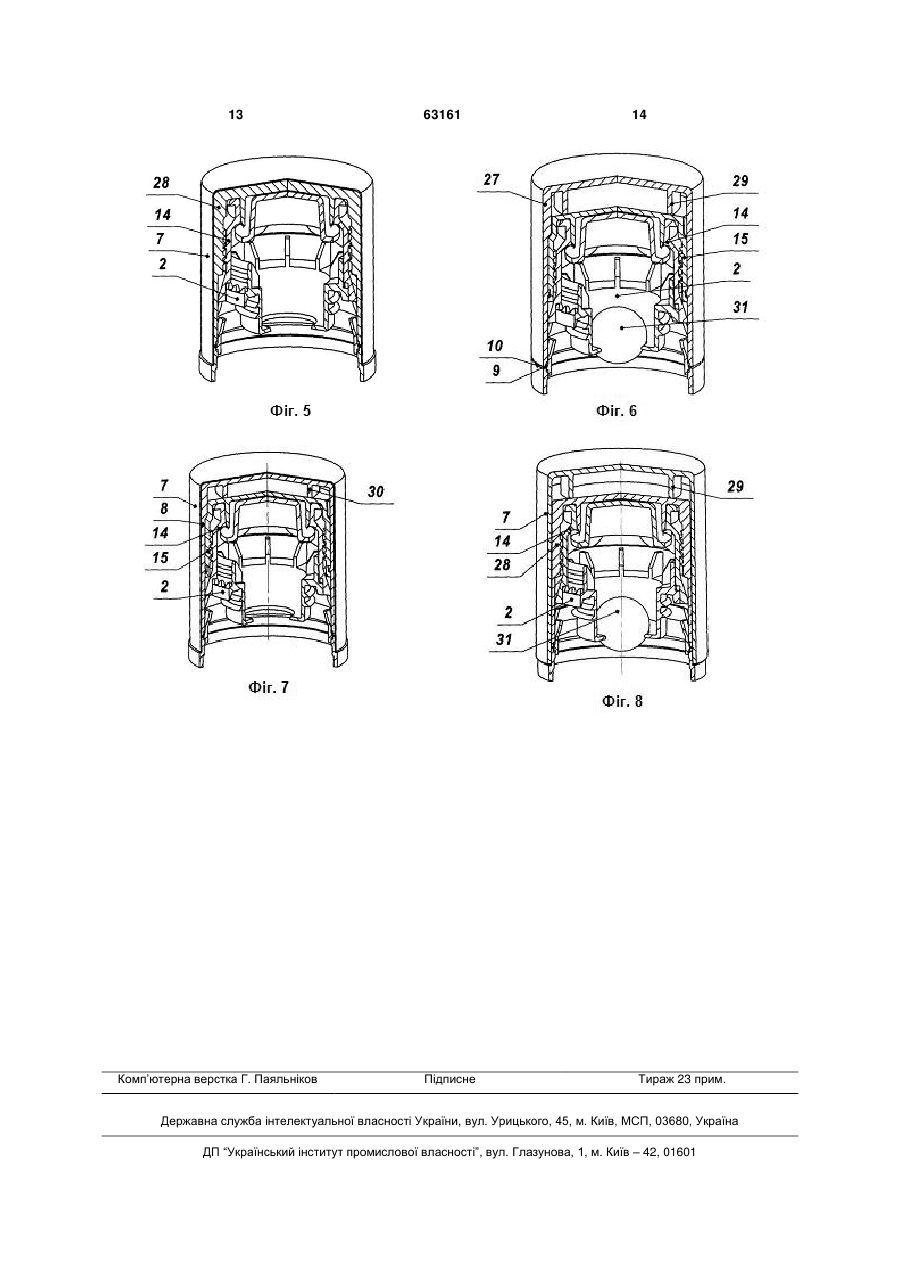 13 63161 14

28
14
7
2

Фіг. 5

27
10
9
29
14
15
2
31

Фіг. 6

7
8
14
15
2
30

Фіг. 7

7
14
28
2
31
29

Фіг. 8

Комп'ютерна верстка Г. Паяльніков Підписне Тираж 23 прим.

Державна служба інтелектуальної власності України, вул. Урицького, 45, м. Київ, МСП, 03680, Україна

ДП "Український інститут промислової власності", вул. Глазунова, 1, м. Київ – 42, 01601